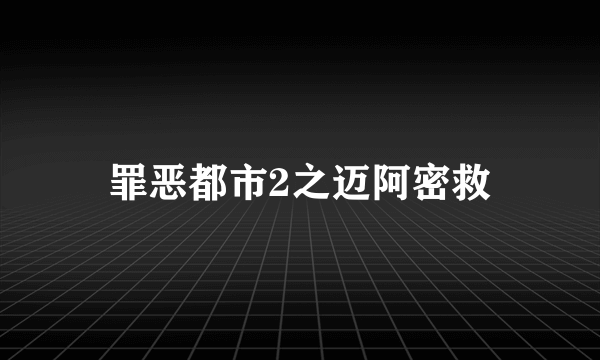 罪恶都市2之迈阿密救